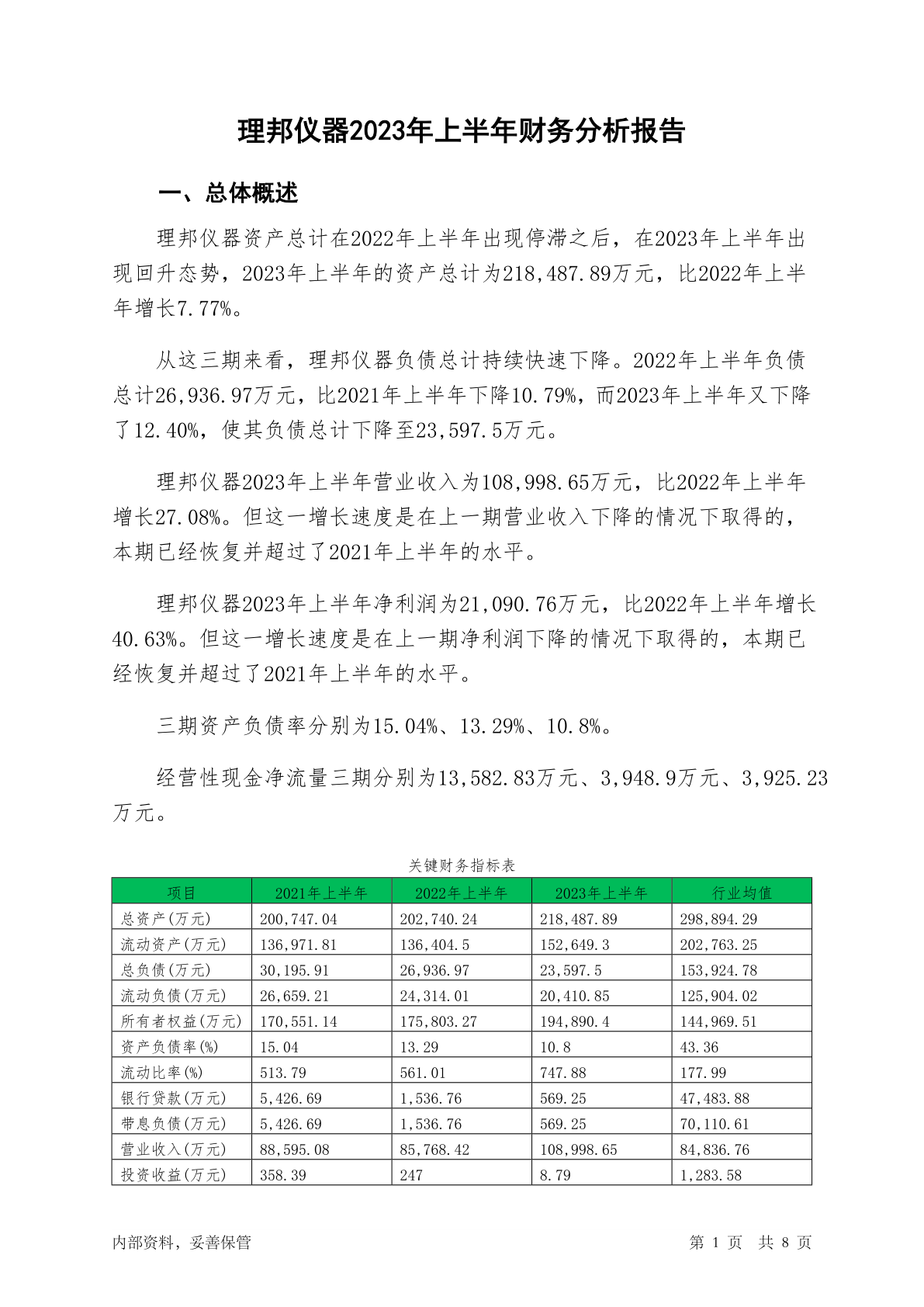 理邦仪器2023年上半年财务分析报告

一、总体概述

理邦仪器资产总计在2022年上半年出现停滞之后，在2023年上半年出现回升态势，2023年上半年的资产总计为218,487.89万元，比2022年上半年增长7.77%。

从这三期来看，理邦仪器负债总计持续快速下降。2022年上半年负债总计26,936.97万元，比2021年上半年下降10.79%，而2023年上半年又下降了12.40%，使其负债总计下降至23,597.5万元。

理邦仪器2023年上半年营业收入为108,998.65万元，比2022年上半年增长27.08%。但这一增长速度是在上一期营业收入下降的情况下取得的，本期已经恢复并超过了2021年上半年的水平。

理邦仪器2023年上半年净利润为21,090.76万元，比2022年上半年增长40.63%。但这一增长速度是在上一期净利润下降的情况下取得的，本期已经恢复并超过了2021年上半年的水平。

三期资产负债率分别为15.04%、13.29%、10.8%。

经营性现金净流量三期分别为13,582.83万元、3,948.9万元、3,925.23万元。

关键财务指标表

| 项目 | 2021年上半年 | 2022年上半年 | 2023年上半年 | 行业均值 |
|---|---|---|---|---|
| 总资产(万元) | 200,747.04 | 202,740.24 | 218,487.89 | 298,894.29 |
| 流动资产(万元) | 136,971.81 | 136,404.5 | 152,649.3 | 202,763.25 |
| 总负债(万元) | 30,195.91 | 26,936.97 | 23,597.5 | 153,924.78 |
| 流动负债(万元) | 26,659.21 | 24,314.01 | 20,410.85 | 125,904.02 |
| 所有者权益(万元) | 170,551.14 | 175,803.27 | 194,890.4 | 144,969.51 |
| 资产负债率(%) | 15.04 | 13.29 | 10.8 | 43.36 |
| 流动比率(%) | 513.79 | 561.01 | 747.88 | 177.99 |
| 银行贷款(万元) | 5,426.69 | 1,536.76 | 569.25 | 47,483.88 |
| 带息负债(万元) | 5,426.69 | 1,536.76 | 569.25 | 70,110.61 |
| 营业收入(万元) | 88,595.08 | 85,768.42 | 108,998.65 | 84,836.76 |
| 投资收益(万元) | 358.39 | 247 | 8.79 | 1,283.58 |

内部资料，妥善保管

第 1 页 共 8 页